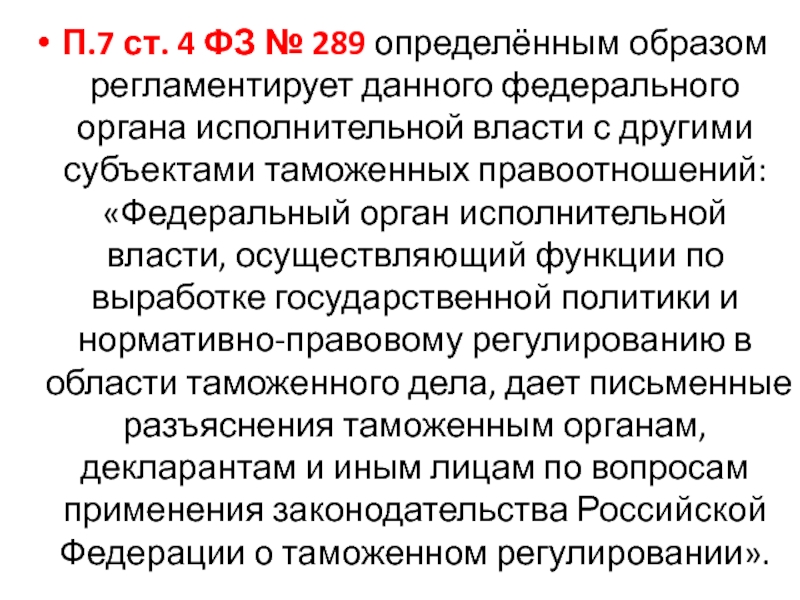 • П.7 ст. 4 ФЗ № 289 определённым образом регламентирует данного федерального органа исполнительной власти с другими субъектами таможенных правоотношений: «Федеральный орган исполнительной власти, осуществляющий функции по выработке государственной политики и нормативно-правовому регулированию в области таможенного дела, дает письменные разъяснения таможенным органам, декларантам и иным лицам по вопросам применения законодательства Российской Федерации о таможенном регулировании».